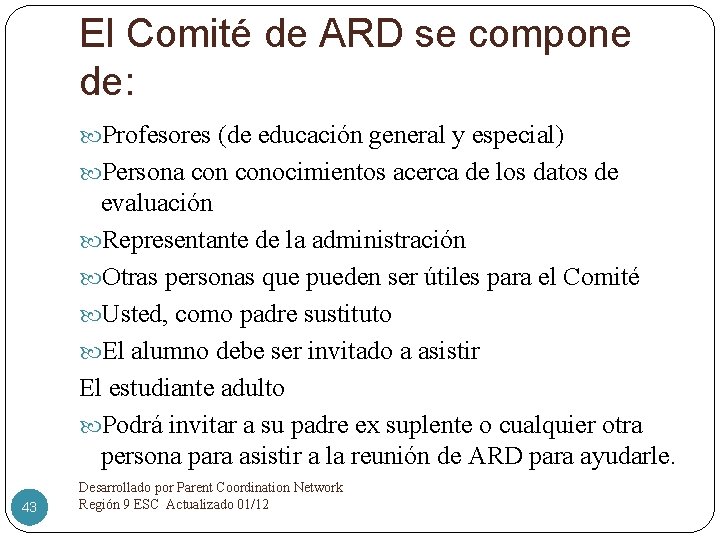 El Comité de ARD se compone de:

Profesores (de educación general y especial)

Persona con conocimientos acerca de los datos de evaluación

Representante de la administración

Otras personas que pueden ser útiles para el Comité

Usted, como padre sustituto

El alumno debe ser invitado a asistir

El estudiante adulto

Podrá invitar a su padre ex suplente o cualquier otra persona para asistir a la reunión de ARD para ayudarle.

43

Desarrollado por Parent Coordination Network
Región 9 ESC Actualizado 01/12